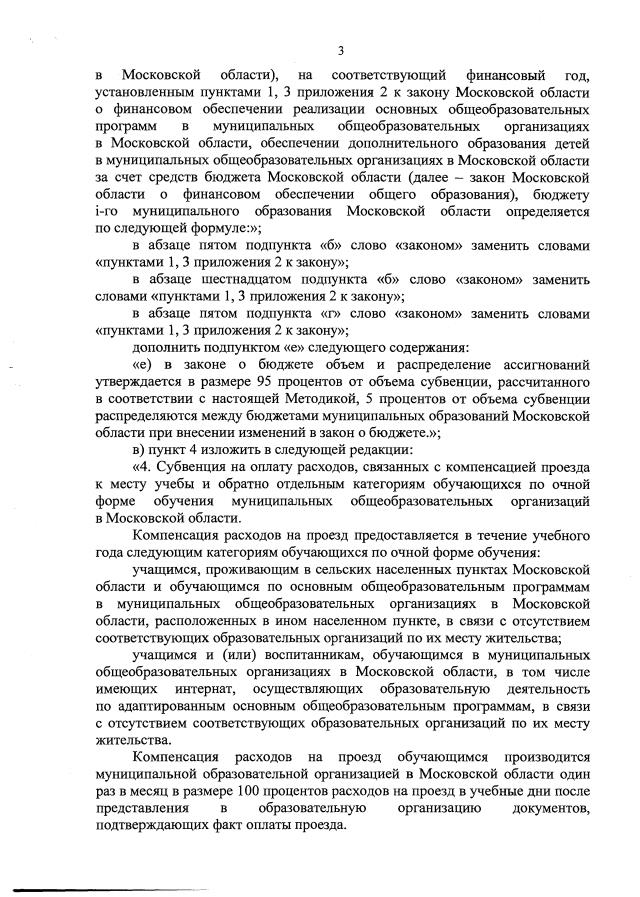 3

в Московской области), на соответствующий финансовый год, установленным пунктами 1, 3 приложения 2 к закону Московской области о финансовом обеспечении реализации основных общеобразовательных программ в муниципальных общеобразовательных организациях в Московской области, обеспечении дополнительного образования детей в муниципальных общеобразовательных организациях в Московской области за счет средств бюджета Московской области (далее – закон Московской области о финансовом обеспечении общего образования), бюджету i-го муниципального образования Московской области определяется по следующей формуле:»;

в абзаце пятом подпункта «б» слово «законом» заменить словами «пунктами 1, 3 приложения 2 к закону»;

в абзаце шестнадцатом подпункта «б» слово «законом» заменить словами «пунктами 1, 3 приложения 2 к закону»;

в абзаце пятом подпункта «г» слово «законом» заменить словами «пунктами 1, 3 приложения 2 к закону»;

дополнить подпунктом «е» следующего содержания:

«е) в законе о бюджете объем и распределение ассигнований утверждается в размере 95 процентов от объема субвенции, рассчитанного в соответствии с настоящей Методикой, 5 процентов от объема субвенции распределяются между бюджетами муниципальных образований Московской области при внесении изменений в закон о бюджете.»;

в) пункт 4 изложить в следующей редакции:

«4. Субвенция на оплату расходов, связанных с компенсацией проезда к месту учебы и обратно отдельным категориям обучающихся по очной форме обучения муниципальных общеобразовательных организаций в Московской области.

Компенсация расходов на проезд предоставляется в течение учебного года следующим категориям обучающихся по очной форме обучения:

учащимся, проживающим в сельских населенных пунктах Московской области и обучающимся по основным общеобразовательным программам в муниципальных общеобразовательных организациях в Московской области, расположенных в ином населенном пункте, в связи с отсутствием соответствующих образовательных организаций по их месту жительства;

учащимся и (или) воспитанникам, обучающимся в муниципальных общеобразовательных организациях в Московской области, в том числе имеющих интернат, осуществляющих образовательную деятельность по адаптированным основным общеобразовательным программам, в связи с отсутствием соответствующих образовательных организаций по их месту жительства.

Компенсация расходов на проезд обучающимся производится муниципальной образовательной организацией в Московской области один раз в месяц в размере 100 процентов расходов на проезд в учебные дни после представления в образовательную организацию документов, подтверждающих факт оплаты проезда.